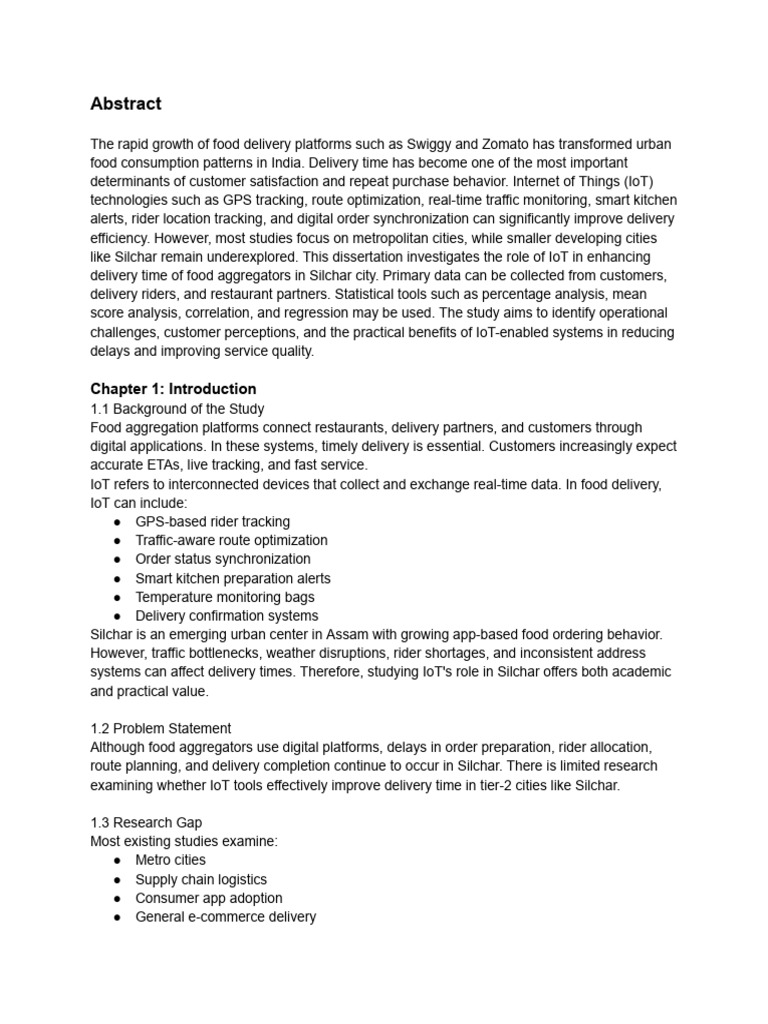 Abstract

The rapid growth of food delivery platforms such as Swiggy and Zomato has transformed urban food consumption patterns in India. Delivery time has become one of the most important determinants of customer satisfaction and repeat purchase behavior. Internet of Things (IoT) technologies such as GPS tracking, route optimization, real-time traffic monitoring, smart kitchen alerts, rider location tracking, and digital order synchronization can significantly improve delivery efficiency. However, most studies focus on metropolitan cities, while smaller developing cities like Silchar remain underexplored. This dissertation investigates the role of IoT in enhancing delivery time of food aggregators in Silchar city. Primary data can be collected from customers, delivery riders, and restaurant partners. Statistical tools such as percentage analysis, mean score analysis, correlation, and regression may be used. The study aims to identify operational challenges, customer perceptions, and the practical benefits of IoT-enabled systems in reducing delays and improving service quality.

Chapter 1: Introduction
1.1 Background of the Study
Food aggregation platforms connect restaurants, delivery partners, and customers through digital applications. In these systems, timely delivery is essential. Customers increasingly expect accurate ETAs, live tracking, and fast service.
IoT refers to interconnected devices that collect and exchange real-time data. In food delivery, IoT can include:
● GPS-based rider tracking
● Traffic-aware route optimization
● Order status synchronization
● Smart kitchen preparation alerts
● Temperature monitoring bags
● Delivery confirmation systems
Silchar is an emerging urban center in Assam with growing app-based food ordering behavior. However, traffic bottlenecks, weather disruptions, rider shortages, and inconsistent address systems can affect delivery times. Therefore, studying IoT's role in Silchar offers both academic and practical value.

1.2 Problem Statement
Although food aggregators use digital platforms, delays in order preparation, rider allocation, route planning, and delivery completion continue to occur in Silchar. There is limited research examining whether IoT tools effectively improve delivery time in tier-2 cities like Silchar.

1.3 Research Gap
Most existing studies examine:
● Metro cities
● Supply chain logistics
● Consumer app adoption
● General e-commerce delivery